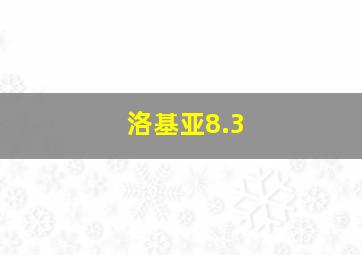 洛基亚8.3